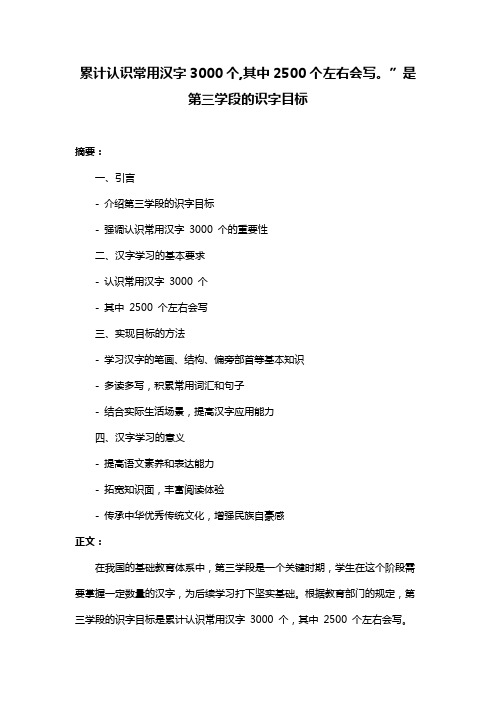 累计认识常用汉字 3000 个,其中 2500 个左右会写。”是第三学段的识字目标

摘要：

一、引言

- 介绍第三学段的识字目标

- 强调认识常用汉字 3000 个的重要性

二、汉字学习的基本要求

- 认识常用汉字 3000 个

- 其中 2500 个左右会写

三、实现目标的方法

- 学习汉字的笔画、结构、偏旁部首等基本知识

- 多读多写，积累常用词汇和句子

- 结合实际生活场景，提高汉字应用能力

四、汉字学习的意义

- 提高语文素养和表达能力

- 拓宽知识面，丰富阅读体验

- 传承中华优秀传统文化，增强民族自豪感

正文：

在我国的基础教育体系中，第三学段是一个关键时期，学生在这个阶段需要掌握一定数量的汉字，为后续学习打下坚实基础。根据教育部门的规定，第三学段的识字目标是累计认识常用汉字 3000 个，其中 2500 个左右会写。